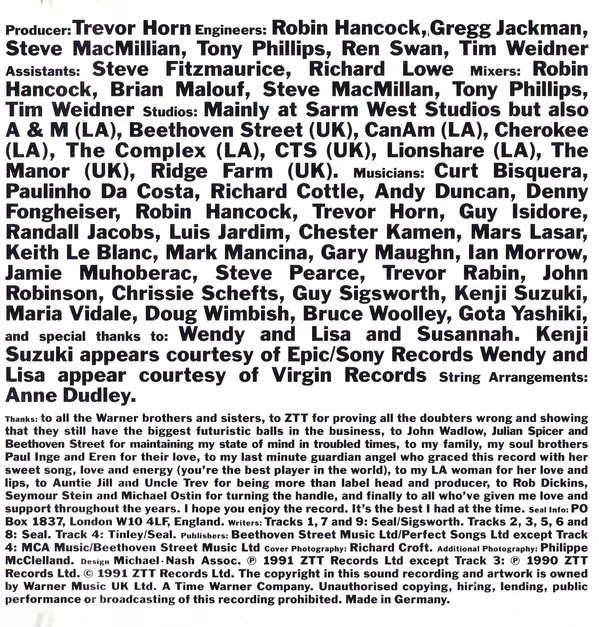 Producer: Trevor Horn Engineers: Robin Hancock, Gregg Jackman, Steve MacMillian, Tony Phillips, Ren Swan, Tim Weidner Assistants: Steve Fitzmaurice, Richard Lowe Mixers: Robin Hancock, Brian Malouf, Steve MacMillan, Tony Phillips, Tim Weidner Studios: Mainly at Sarm West Studios but also A & M (LA), Beethoven Street (UK), CanAm (LA), Cherokee (LA), The Complex (LA), CTS (UK), Lionshare (LA), The Manor (UK), Ridge Farm (UK). Musicians: Curt Bisquera, Paulinho Da Costa, Richard Cottle, Andy Duncan, Denny Fongheiser, Robin Hancock, Trevor Horn, Guy Isidore, Randall Jacobs, Luis Jardim, Chester Kamen, Mars Lasar, Keith Le Blanc, Mark Mancina, Gary Maughn, Ian Morrow, Jamie Muhoberac, Steve Pearce, Trevor Rabin, John Robinson, Chrissie Schefts, Guy Sigsworth, Kenji Suzuki, Maria Vidale, Doug Wimbish, Bruce Woolley, Gota Yashiki, and special thanks to: Wendy and Lisa and Susannah. Kenji Suzuki appears courtesy of Epic/Sony Records Wendy and Lisa appear courtesy of Virgin Records String Arrangements: Anne Dudley.

Thanks: to all the Warner brothers and sisters, to ZTT for proving all the doubters wrong and showing that they still have the biggest futuristic balls in the business, to John Wadlow, Julian Spicer and Beethoven Street for maintaining my state of mind in troubled times, to my family, my soul brothers Paul Inge and Eren for their love, to my last minute guardian angel who graced this record with her sweet song, love and energy (you're the best player in the world), to my LA woman for her love and lips, to Auntie Jill and Uncle Trev for being more than label head and producer, to Rob Dickins, Seymour Stein and Michael Ostin for turning the handle, and finally to all who've given me love and support throughout the years. I hope you enjoy the record. It's the best I had at the time. Seal Info: PO Box 1837, London W10 4LF, England. Writers: Tracks 1, 7 and 9: Seal/Sigsworth. Tracks 2, 3, 5, 6 and 8: Seal. Track 4: Tinley/Seal. Publishers: Beethoven Street Music Ltd/Perfect Songs Ltd except Track 4: MCA Music/Beethoven Street Music Ltd Cover Photography: Richard Croft. Additional Photography: Philippe McClelland. Design Michael·Nash Assoc. ℗ 1991 ZTT Records Ltd except Track 3: ℗ 1990 ZTT Records Ltd. © 1991 ZTT Records Ltd. The copyright in this sound recording and artwork is owned by Warner Music UK Ltd. A Time Warner Company. Unauthorised copying, hiring, lending, public performance or broadcasting of this recording prohibited. Made in Germany.